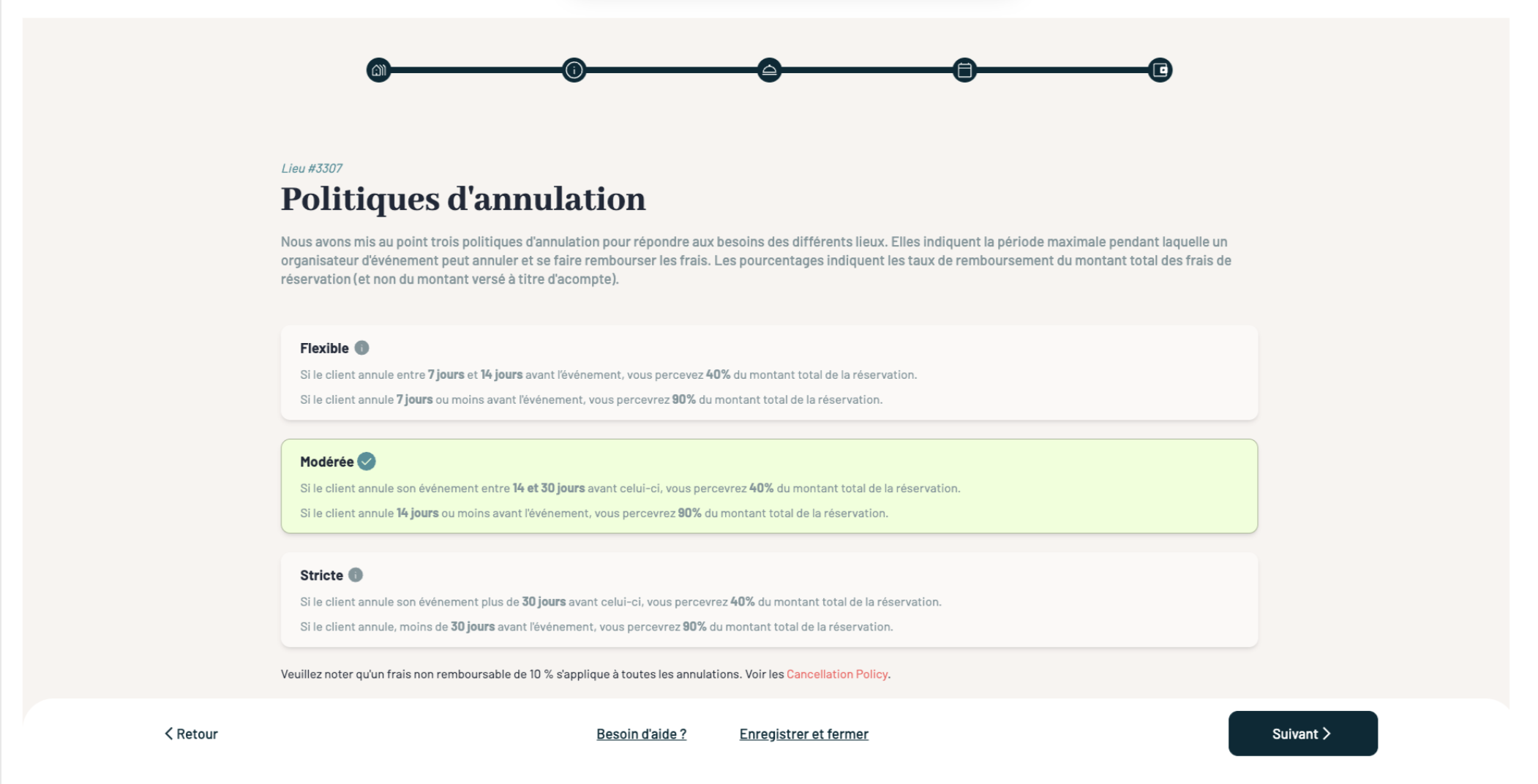 Lieu #3307

Politiques d'annulation

Nous avons mis au point trois politiques d'annulation pour répondre aux besoins des différents lieux. Elles indiquent la période maximale pendant laquelle un organisateur d'événement peut annuler et se faire rembourser les frais. Les pourcentages indiquent les taux de remboursement du montant total des frais de réservation (et non du montant versé à titre d'acompte).

Flexible

Si le client annule entre 7 jours et 14 jours avant l'événement, vous percevez 40% du montant total de la réservation.

Si le client annule 7 jours ou moins avant l'événement, vous percevrez 90% du montant total de la réservation.

Modérée

Si le client annule son événement entre 14 et 30 jours avant celui-ci, vous percevrez 40% du montant total de la réservation.

Si le client annule 14 jours ou moins avant l'événement, vous percevrez 90% du montant total de la réservation.

Stricte

Si le client annule son événement plus de 30 jours avant celui-ci, vous percevrez 40% du montant total de la réservation.

Si le client annule, moins de 30 jours avant l'événement, vous percevrez 90% du montant total de la réservation.

Veuillez noter qu'un frais non remboursable de 10 % s'applique à toutes les annulations. Voir les Cancellation Policy.

Retour

Besoin d'aide ?

Enregistrer et fermer

Suivant